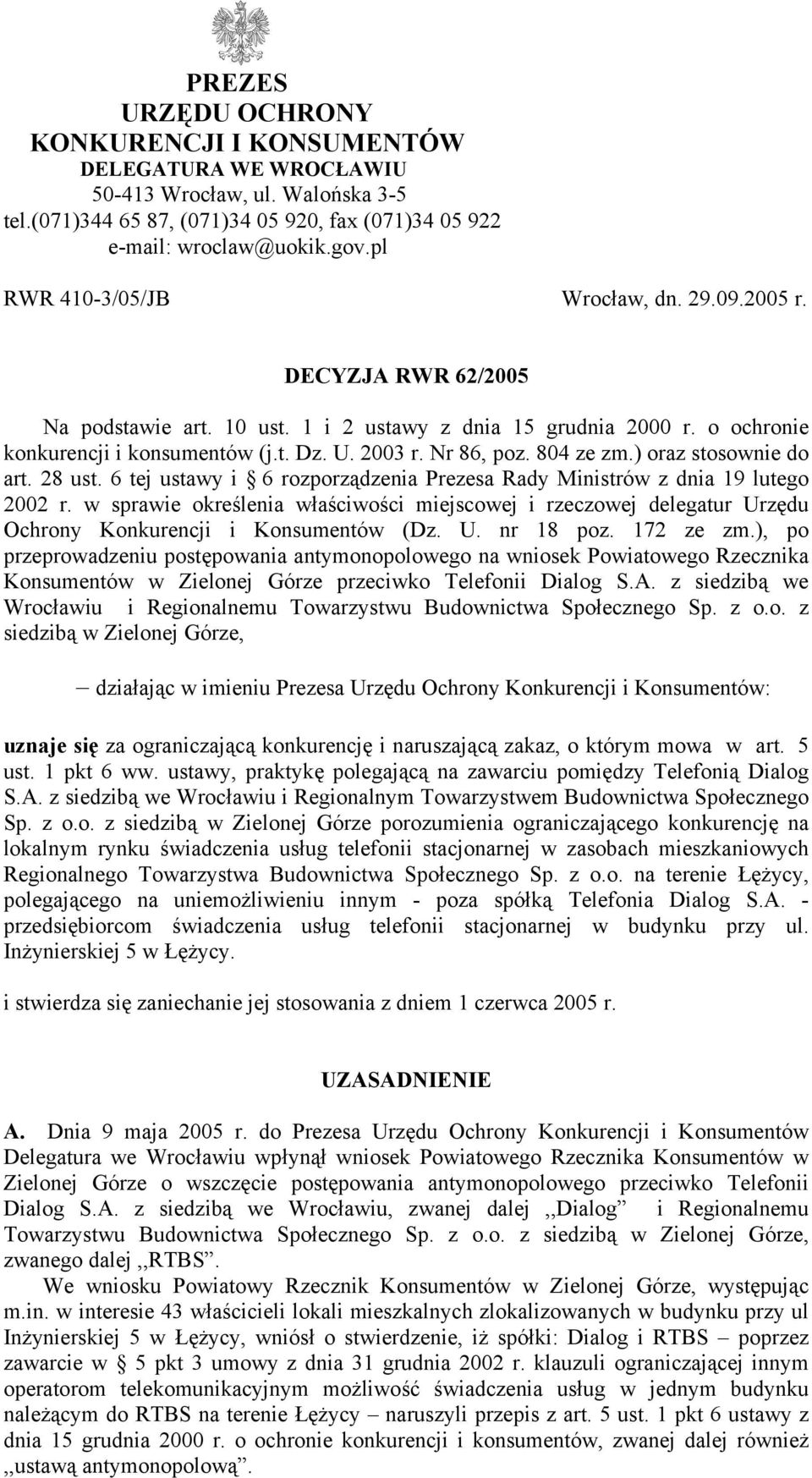 PREZES
URZĘDU OCHRONY
KONKURENCJI I KONSUMENTÓW
DELEGATURA WE WROCŁAWIU
50-413 Wrocław, ul. Walońska 3-5
tel.(071)344 65 87, (071)34 05 920, fax (071)34 05 922
e-mail: wroclaw@uokik.gov.pl

RWR 410-3/05/JB

Wrocław, dn. 29.09.2005 r.

DECYZJA RWR 62/2005

Na podstawie art. 10 ust. 1 i 2 ustawy z dnia 15 grudnia 2000 r. o ochronie konkurencji i konsumentów (j.t. Dz. U. 2003 r. Nr 86, poz. 804 ze zm.) oraz stosownie do art. 28 ust. 6 tej ustawy i § 6 rozporządzenia Prezesa Rady Ministrów z dnia 19 lutego 2002 r. w sprawie określenia właściwości miejscowej i rzeczowej delegatur Urzędu Ochrony Konkurencji i Konsumentów (Dz. U. nr 18 poz. 172 ze zm.), po przeprowadzeniu postępowania antymonopolowego na wniosek Powiatowego Rzecznika Konsumentów w Zielonej Górze przeciwko Telefonii Dialog S.A. z siedzibą we Wrocławiu i Regionalnemu Towarzystwu Budownictwa Społecznego Sp. z o.o. z siedzibą w Zielonej Górze,

– działając w imieniu Prezesa Urzędu Ochrony Konkurencji i Konsumentów:

uznaje się za ograniczającą konkurencję i naruszającą zakaz, o którym mowa w art. 5 ust. 1 pkt 6 ww. ustawy, praktykę polegającą na zawarciu pomiędzy Telefonią Dialog S.A. z siedzibą we Wrocławiu i Regionalnym Towarzystwem Budownictwa Społecznego Sp. z o.o. z siedzibą w Zielonej Górze porozumienia ograniczającego konkurencję na lokalnym rynku świadczenia usług telefonii stacjonarnej w zasobach mieszkaniowych Regionalnego Towarzystwa Budownictwa Społecznego Sp. z o.o. na terenie Łężycy, polegającego na uniemożliwieniu innym - poza spółką Telefonia Dialog S.A. - przedsiębiorcom świadczenia usług telefonii stacjonarnej w budynku przy ul. Inżynierskiej 5 w Łężycy.

i stwierdza się zaniechanie jej stosowania z dniem 1 czerwca 2005 r.

UZASADNIENIE

A. Dnia 9 maja 2005 r. do Prezesa Urzędu Ochrony Konkurencji i Konsumentów Delegatura we Wrocławiu wpłynął wniosek Powiatowego Rzecznika Konsumentów w Zielonej Górze o wszczęcie postępowania antymonopolowego przeciwko Telefonii Dialog S.A. z siedzibą we Wrocławiu, zwanej dalej ,,Dialog” i Regionalnemu Towarzystwu Budownictwa Społecznego Sp. z o.o. z siedzibą w Zielonej Górze, zwanego dalej ,,RTBS”.

We wniosku Powiatowy Rzecznik Konsumentów w Zielonej Górze, występując m.in. w interesie 43 właścicieli lokali mieszkalnych zlokalizowanych w budynku przy ul Inżynierskiej 5 w Łężycy, wniósł o stwierdzenie, iż spółki: Dialog i RTBS – poprzez zawarcie w § 5 pkt 3 umowy z dnia 31 grudnia 2002 r. klauzuli ograniczającej innym operatorom telekomunikacyjnym możliwość świadczenia usług w jednym budynku należącym do RTBS na terenie Łężycy – naruszyli przepis z art. 5 ust. 1 pkt 6 ustawy z dnia 15 grudnia 2000 r. o ochronie konkurencji i konsumentów, zwanej dalej również ,,ustawą antymonopolową”.